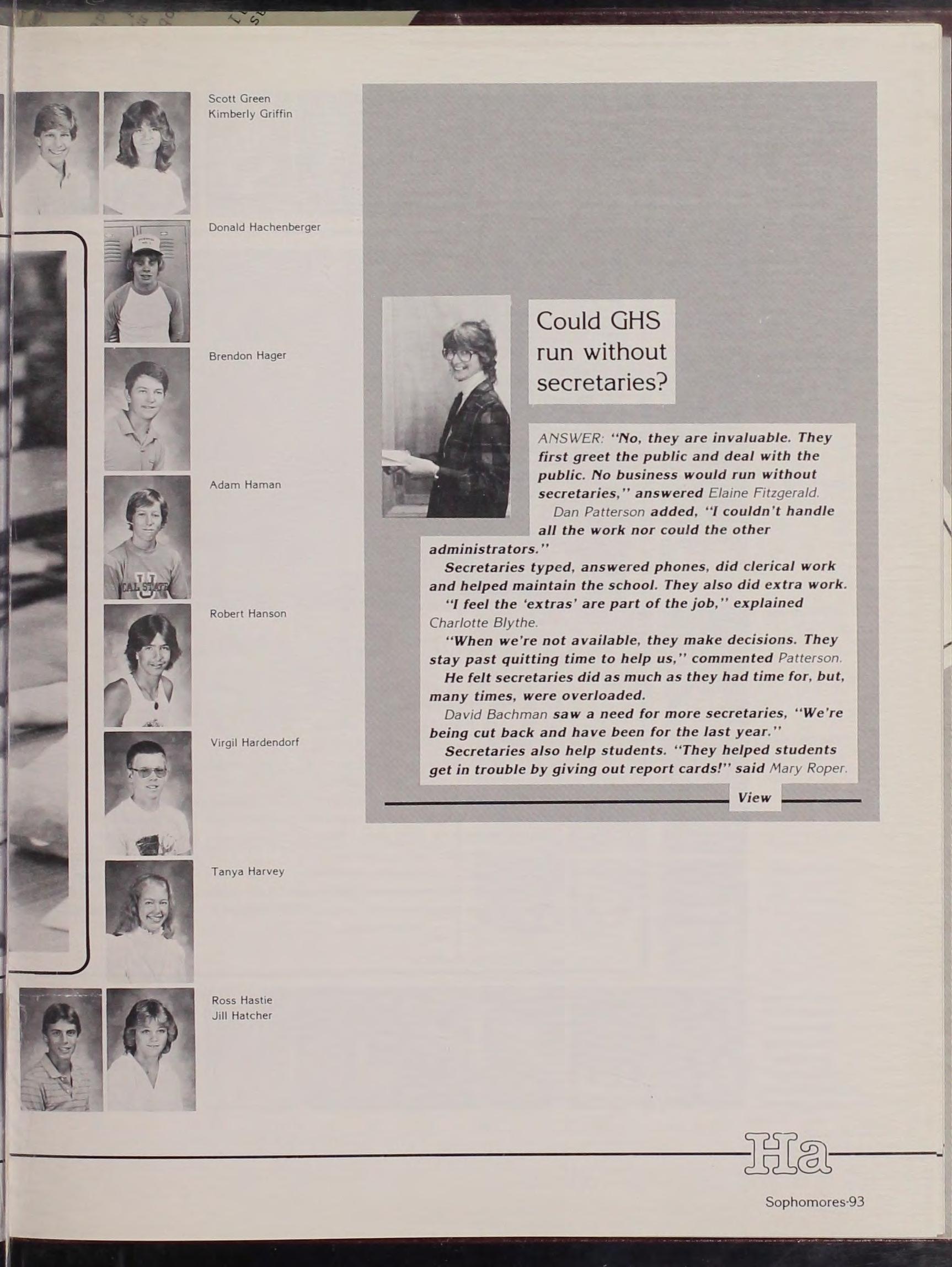 Scott Green
Kimberly Griffin

Donald Hachenberger

Brendon Hager

Adam Haman

Robert Hanson

Virgil Hardendorf

Tanya Harvey

Ross Hastie
Jill Hatcher

Could GHS run without secretaries?

ANSWER: "No, they are invaluable. They first greet the public and deal with the public. No business would run without secretaries," answered Elaine Fitzgerald.

Dan Patterson added, "I couldn't handle all the work nor could the other administrators."

Secretaries typed, answered phones, did clerical work and helped maintain the school. They also did extra work.

"I feel the 'extras' are part of the job," explained Charlotte Blythe.

"When we're not available, they make decisions. They stay past quitting time to help us," commented Patterson.

He felt secretaries did as much as they had time for, but, many times, were overloaded.

David Bachman saw a need for more secretaries, "We're being cut back and have been for the last year."

Secretaries also help students. "They helped students get in trouble by giving out report cards!" said Mary Roper.

View

Ha

Sophomores·93